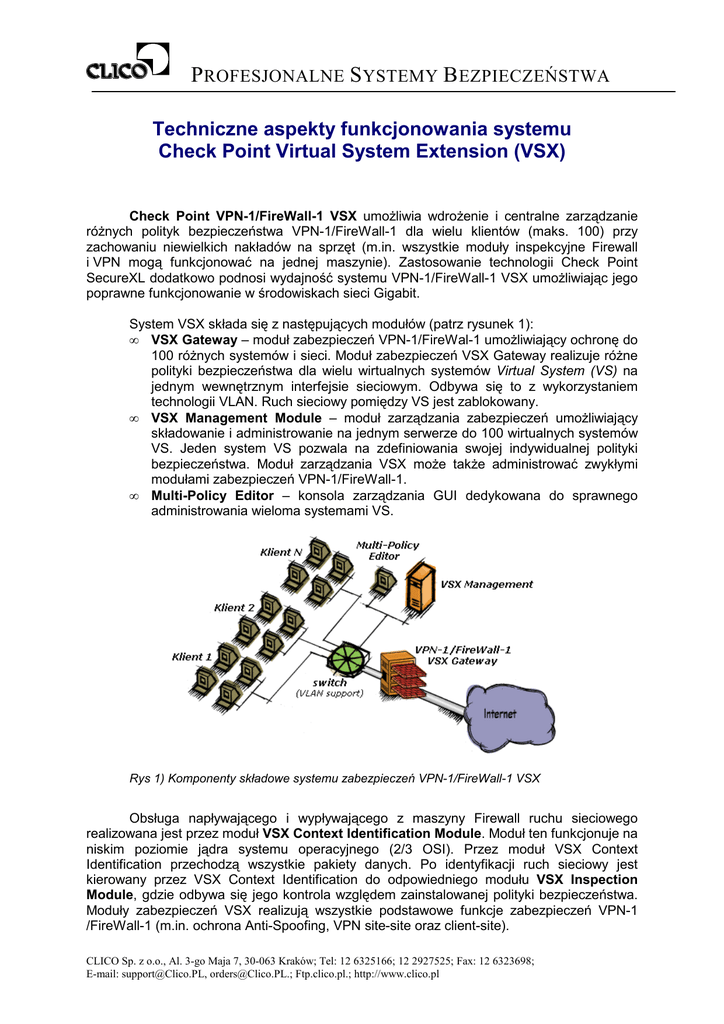 CLICO PROFESJONALNE SYSTEMY BEZPIECZEŃSTWA

Techniczne aspekty funkcjonowania systemu Check Point Virtual System Extension (VSX)

Check Point VPN-1/FireWall-1 VSX umożliwia wdrożenie i centralne zarządzanie różnych polityk bezpieczeństwa VPN-1/FireWall-1 dla wielu klientów (maks. 100) przy zachowaniu niewielkich nakładów na sprzęt (m.in. wszystkie moduły inspekcyjne Firewall i VPN mogą funkcjonować na jednej maszynie). Zastosowanie technologii Check Point SecureXL dodatkowo podnosi wydajność systemu VPN-1/FireWall-1 VSX umożliwiając jego poprawne funkcjonowanie w środowiskach sieci Gigabit.

System VSX składa się z następujących modułów (patrz rysunek 1):
∞ VSX Gateway – moduł zabezpieczeń VPN-1/FireWal-1 umożliwiający ochronę do 100 różnych systemów i sieci. Moduł zabezpieczeń VSX Gateway realizuje różne polityki bezpieczeństwa dla wielu wirtualnych systemów Virtual System (VS) na jednym wewnętrznym interfejsie sieciowym. Odbywa się to z wykorzystaniem technologii VLAN. Ruch sieciowy pomiędzy VS jest zablokowany.
∞ VSX Management Module – moduł zarządzania zabezpieczeń umożliwiający składowanie i administrowanie na jednym serwerze do 100 wirtualnych systemów VS. Jeden system VS pozwala na zdefiniowania swojej indywidualnej polityki bezpieczeństwa. Moduł zarządzania VSX może także administrować zwykłymi modułami zabezpieczeń VPN-1/FireWall-1.
∞ Multi-Policy Editor – konsola zarządzania GUI dedykowana do sprawnego administrowania wieloma systemami VS.

Klient N
Multi-Policy Editor
VSX Management
Klient 2
Klient 1
VPN-1/FireWall-1 VSX Gateway
switch (VLAN support)
Internet

Rys 1) Komponenty składowe systemu zabezpieczeń VPN-1/FireWall-1 VSX

Obsługa napływającego i wypływającego z maszyny Firewall ruchu sieciowego realizowana jest przez moduł VSX Context Identification Module. Moduł ten funkcjonuje na niskim poziomie jądra systemu operacyjnego (2/3 OSI). Przez moduł VSX Context Identification przechodzą wszystkie pakiety danych. Po identyfikacji ruch sieciowy jest kierowany przez VSX Context Identification do odpowiedniego modułu VSX Inspection Module, gdzie odbywa się jego kontrola względem zainstalowanej polityki bezpieczeństwa. Moduły zabezpieczeń VSX realizują wszystkie podstawowe funkcje zabezpieczeń VPN-1 /FireWall-1 (m.in. ochrona Anti-Spoofing, VPN site-site oraz client-site).

CLICO Sp. z o.o., Al. 3-go Maja 7, 30-063 Kraków; Tel: 12 6325166; 12 2927525; Fax: 12 6323698;
E-mail: support@Clico.PL, orders@Clico.PL.; Ftp.clico.pl.; http://www.clico.pl